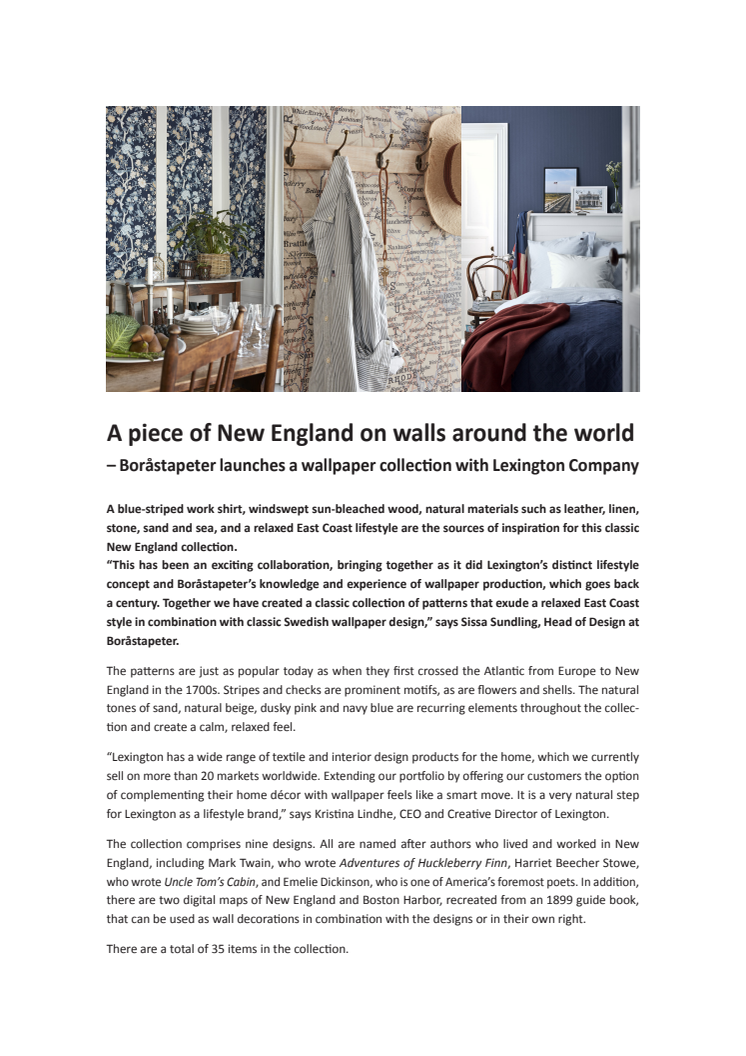 A piece of New England on walls around the world
– Boråstapeter launches a wallpaper collection with Lexington Company

A blue-striped work shirt, windswept sun-bleached wood, natural materials such as leather, linen, stone, sand and sea, and a relaxed East Coast lifestyle are the sources of inspiration for this classic New England collection.
"This has been an exciting collaboration, bringing together as it did Lexington's distinct lifestyle concept and Boråstapeter's knowledge and experience of wallpaper production, which goes back a century. Together we have created a classic collection of patterns that exude a relaxed East Coast style in combination with classic Swedish wallpaper design," says Sissa Sundling, Head of Design at Boråstapeter.

The patterns are just as popular today as when they first crossed the Atlantic from Europe to New England in the 1700s. Stripes and checks are prominent motifs, as are flowers and shells. The natural tones of sand, natural beige, dusky pink and navy blue are recurring elements throughout the collection and create a calm, relaxed feel.

"Lexington has a wide range of textile and interior design products for the home, which we currently sell on more than 20 markets worldwide. Extending our portfolio by offering our customers the option of complementing their home décor with wallpaper feels like a smart move. It is a very natural step for Lexington as a lifestyle brand," says Kristina Lindhe, CEO and Creative Director of Lexington.

The collection comprises nine designs. All are named after authors who lived and worked in New England, including Mark Twain, who wrote Adventures of Huckleberry Finn, Harriet Beecher Stowe, who wrote Uncle Tom's Cabin, and Emelie Dickinson, who is one of America's foremost poets. In addition, there are two digital maps of New England and Boston Harbor, recreated from an 1899 guide book, that can be used as wall decorations in combination with the designs or in their own right.

There are a total of 35 items in the collection.